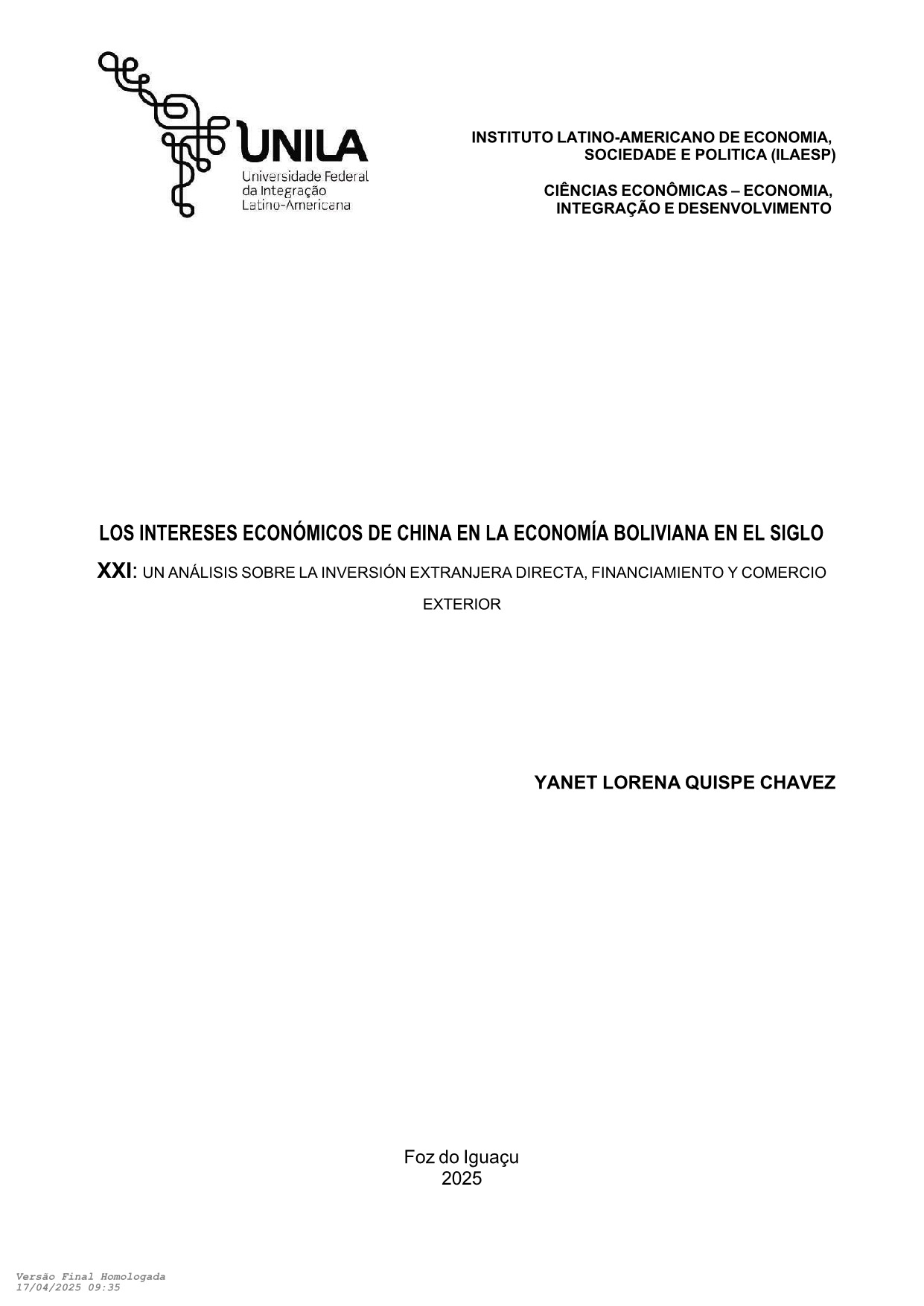 UNILA
Universidade Federal da Integração Latino-Americana

INSTITUTO LATINO-AMERICANO DE ECONOMIA, SOCIEDADE E POLITICA (ILAESP)

CIÊNCIAS ECONÔMICAS – ECONOMIA, INTEGRAÇÃO E DESENVOLVIMENTO

LOS INTERESES ECONÓMICOS DE CHINA EN LA ECONOMÍA BOLIVIANA EN EL SIGLO XXI: UN ANÁLISIS SOBRE LA INVERSIÓN EXTRANJERA DIRECTA, FINANCIAMIENTO Y COMERCIO EXTERIOR

YANET LORENA QUISPE CHAVEZ

Foz do Iguaçu
2025

Versão Final Homologada
17/04/2025 09:35